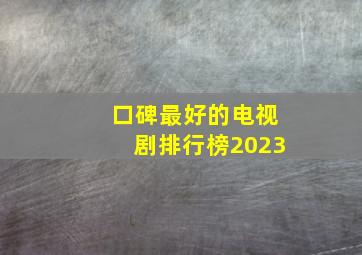 口碑最好的电视剧排行榜2023